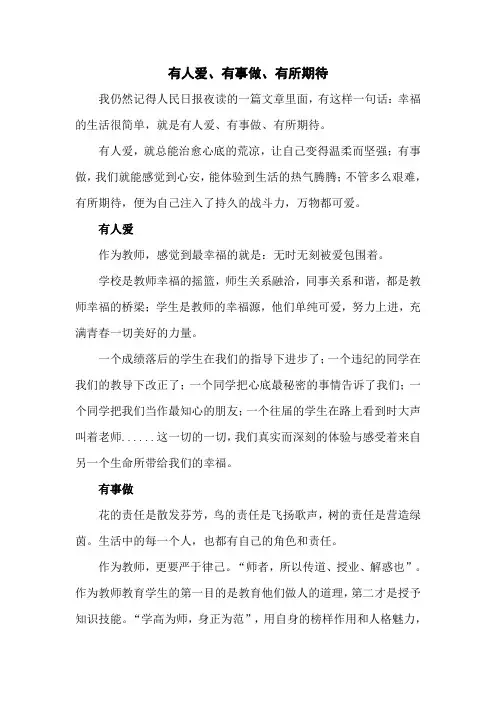 有人爱、有事做、有所期待

我仍然记得人民日报夜读的一篇文章里面，有这样一句话：幸福的生活很简单，就是有人爱、有事做、有所期待。

有人爱，就总能治愈心底的荒凉，让自己变得温柔而坚强；有事做，我们就能感觉到心安，能体验到生活的热气腾腾；不管多么艰难，有所期待，便为自己注入了持久的战斗力，万物都可爱。

有人爱

作为教师，感觉到最幸福的就是：无时无刻被爱包围着。

学校是教师幸福的摇篮，师生关系融洽，同事关系和谐，都是教师幸福的桥梁；学生是教师的幸福源，他们单纯可爱，努力上进，充满青春一切美好的力量。

一个成绩落后的学生在我们的指导下进步了；一个违纪的同学在我们的教导下改正了；一个同学把心底最秘密的事情告诉了我们；一个同学把我们当作最知心的朋友；一个往届的学生在路上看到时大声叫着老师......这一切的一切，我们真实而深刻的体验与感受着来自另一个生命所带给我们的幸福。

有事做

花的责任是散发芬芳，鸟的责任是飞扬歌声，树的责任是营造绿茵。生活中的每一个人，也都有自己的角色和责任。

作为教师，更要严于律己。“师者，所以传道、授业、解惑也”。作为教师教育学生的第一目的是教育他们做人的道理，第二才是授予知识技能。“学高为师，身正为范”，用自身的榜样作用和人格魅力，